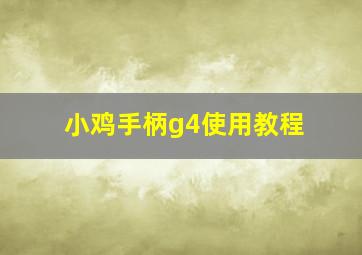 小鸡手柄g4使用教程